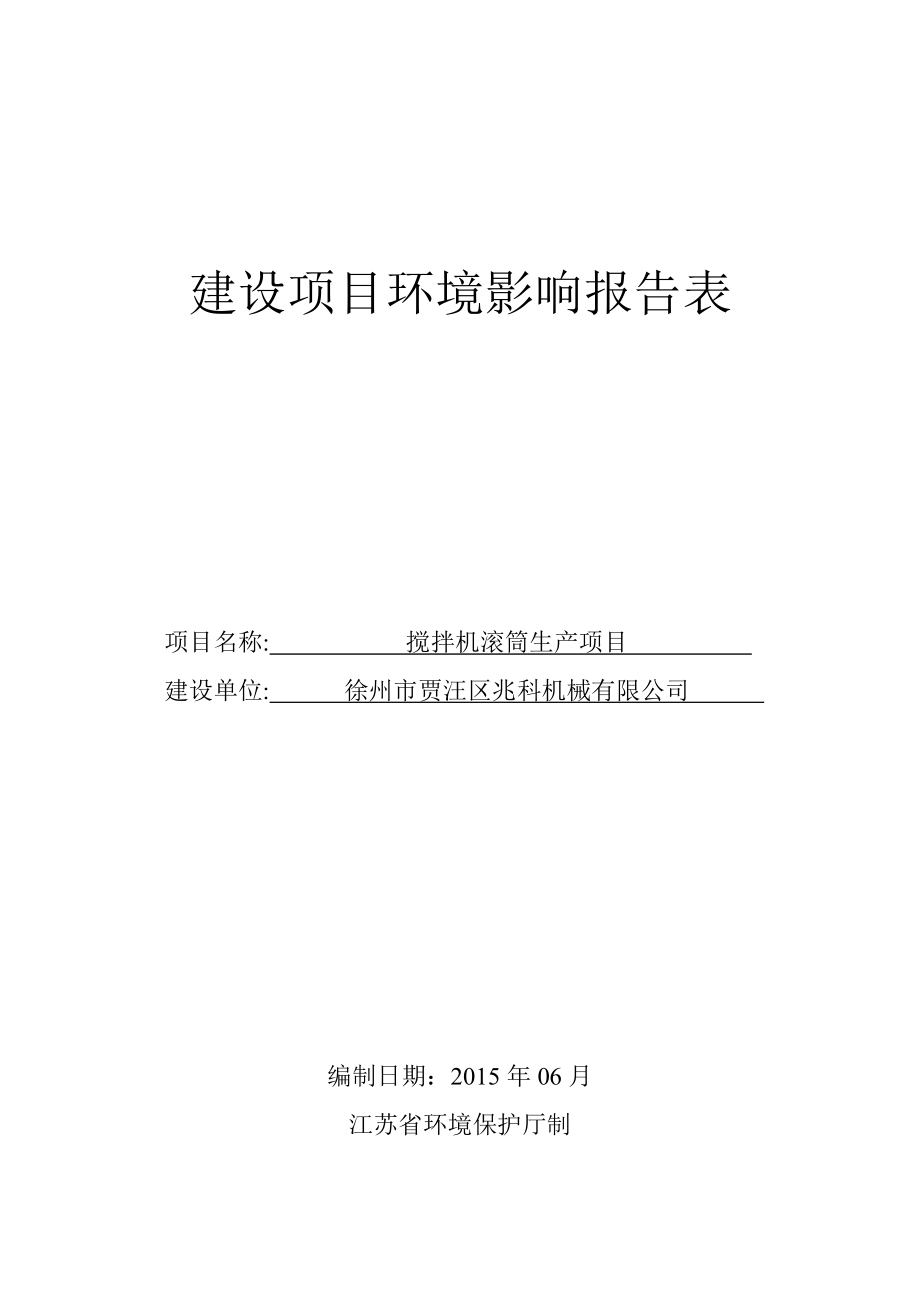 建设项目环境影响报告表

项目名称: 搅拌机滚筒生产项目

建设单位: 徐州市贾汪区兆科机械有限公司

编制日期：2015 年 06 月

江苏省环境保护厅制